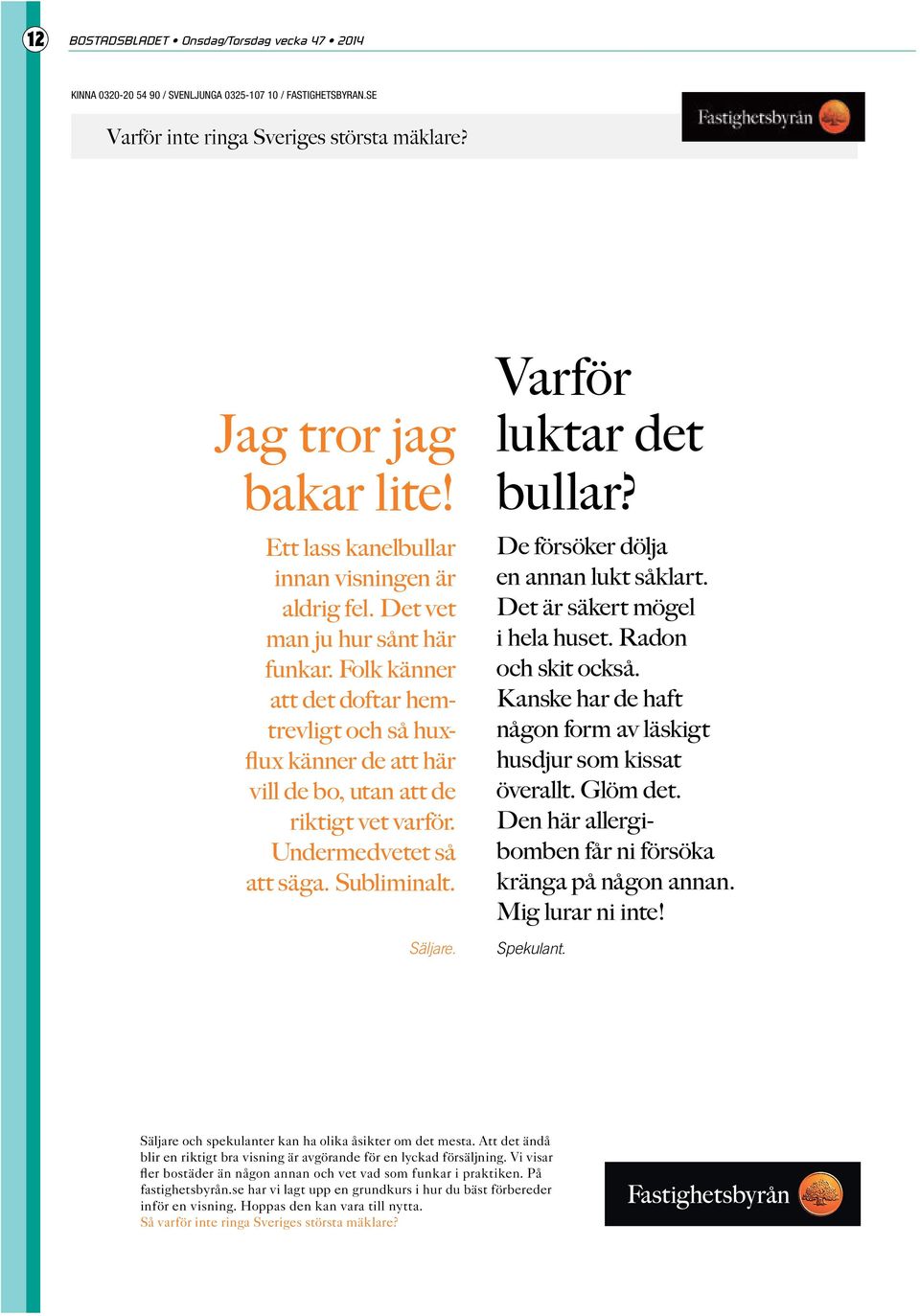 12 BOSTADSBLADET • Onsdag/Torsdag vecka 47 • 2014

KINNA 0320-20 54 90 / SVENLJUNGA 0325-107 10 / FASTIGHETSBYRAN.SE

Varför inte ringa Sveriges största mäklare?

Fastighetsbyrån

Jag tror jag bakar lite!

Ett lass kanelbullar innan visningen är aldrig fel. Det vet man ju hur sånt här funkar. Folk känner att det doftar hemtrevligt och så huxflux känner de att här vill de bo, utan att de riktigt vet varför. Undermedvetet så att säga. Subliminalt.

Säljare.

Varför luktar det bullar?

De försöker dölja en annan lukt såklart. Det är säkert mögel i hela huset. Radon och skit också. Kanske har de haft någon form av läskigt husdjur som kissat överallt. Glöm det. Den här allergibomben får ni försöka kränga på någon annan. Mig lurar ni inte!

Spekulant.

Säljare och spekulanter kan ha olika åsikter om det mesta. Att det ändå blir en riktigt bra visning är avgörande för en lyckad försäljning. Vi visar fler bostäder än någon annan och vet vad som funkar i praktiken. På fastighetsbyrån.se har vi lagt upp en grundkurs i hur du bäst förbereder inför en visning. Hoppas den kan vara till nytta.
Så varför inte ringa Sveriges största mäklare?

Fastighetsbyrån